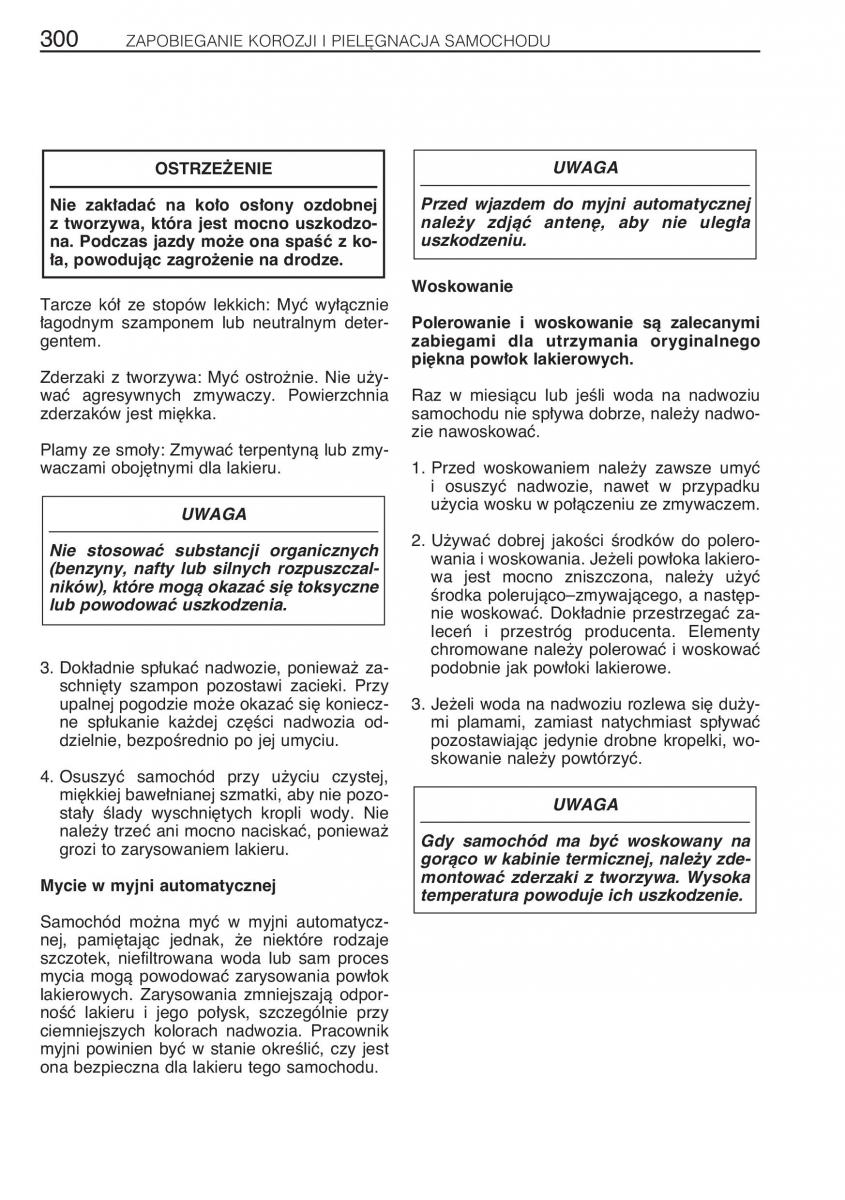 300 ZAPOBIEGANIE KOROZJI I PIELĘGNACJA SAMOCHODU

OSTRZEŻENIE

Nie zakładać na koło osłony ozdobnej z tworzywa, która jest mocno uszkodzona. Podczas jazdy może ona spaść z koła, powodując zagrożenie na drodze.

Tarcze kół ze stopów lekkich: Myć wyłącznie łagodnym szamponem lub neutralnym detergentem.

Zderzaki z tworzywa: Myć ostrożnie. Nie używać agresywnych zmywaczy. Powierzchnia zderzaków jest miękka.

Plamy ze smoły: Zmywać terpentyną lub zmywaczami obojętnymi dla lakieru.

UWAGA

Nie stosować substancji organicznych (benzyny, nafty lub silnych rozpuszczalników), które mogą okazać się toksyczne lub powodować uszkodzenia.

3. Dokładnie spłukać nadwozie, ponieważ zaschnięty szampon pozostawi zacieki. Przy upalnej pogodzie może okazać się konieczne spłukanie każdej części nadwozia oddzielnie, bezpośrednio po jej umyciu.

4. Osuszyć samochód przy użyciu czystej, miękkiej bawełnianej szmatki, aby nie pozostały ślady wyschniętych kropli wody. Nie należy trzeć ani mocno naciskać, ponieważ grozi to zarysowaniem lakieru.

Mycie w myjni automatycznej

Samochód można myć w myjni automatycznej, pamiętając jednak, że niektóre rodzaje szczotek, niefiltrowana woda lub sam proces mycia mogą powodować zarysowania powłok lakierowych. Zarysowania zmniejszają odporność lakieru i jego połysk, szczególnie przy ciemniejszych kolorach nadwozia. Pracownik myjni powinien być w stanie określić, czy jest ona bezpieczna dla lakieru tego samochodu.

UWAGA

Przed wjazdem do myjni automatycznej należy zdjąć antenę, aby nie uległa uszkodzeniu.

Woskowanie

Polerowanie i woskowanie są zalecanymi zabiegami dla utrzymania oryginalnego piękna powłok lakierowych.

Raz w miesiącu lub jeśli woda na nadwoziu samochodu nie spływa dobrze, należy nadwozie nawoskować.

1. Przed woskowaniem należy zawsze umyć i osuszyć nadwozie, nawet w przypadku użycia wosku w połączeniu ze zmywaczem.

2. Używać dobrej jakości środków do polerowania i woskowania. Jeżeli powłoka lakierowa jest mocno zniszczona, należy użyć środka polerująco–zmywającego, a następnie woskować. Dokładnie przestrzegać zaleceń i przestróg producenta. Elementy chromowane należy polerować i woskować podobnie jak powłoki lakierowe.

3. Jeżeli woda na nadwoziu rozlewa się dużymi plamami, zamiast natychmiast spływać pozostawiając jedynie drobne kropelki, woskowanie należy powtórzyć.

UWAGA

Gdy samochód ma być woskowany na gorąco w kabinie termicznej, należy zdemontować zderzaki z tworzywa. Wysoka temperatura powoduje ich uszkodzenie.